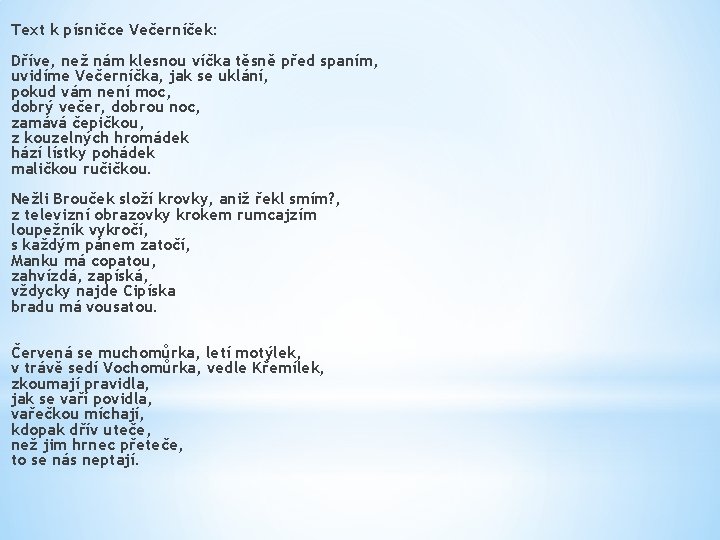 Text k písničce Večerníček:

Dříve, než nám klesnou víčka těsně před spaním,
uvidíme Večerníčka, jak se uklání,
pokud vám není moc,
dobrý večer, dobrou noc,
zamává čepičkou,
z kouzelných hromádek
hází lístky pohádek
maličkou ručičkou.

Nežli Brouček složí krovky, aniž řekl smím?,
z televizní obrazovky krokem rumcajzím
loupežník vykročí,
s každým pánem zatočí,
Manku má copatou,
zahvízdá, zapíská,
vždycky najde Cipíska
bradu má vousatou.

Červená se muchomůrka, letí motýlek,
v trávě sedí Vochomůrka, vedle Křemílek,
zkoumají pravidla,
jak se vaří povidla,
vařečkou míchají,
kdopak dřív uteče,
než jim hrnec přeteče,
to se nás neptají.